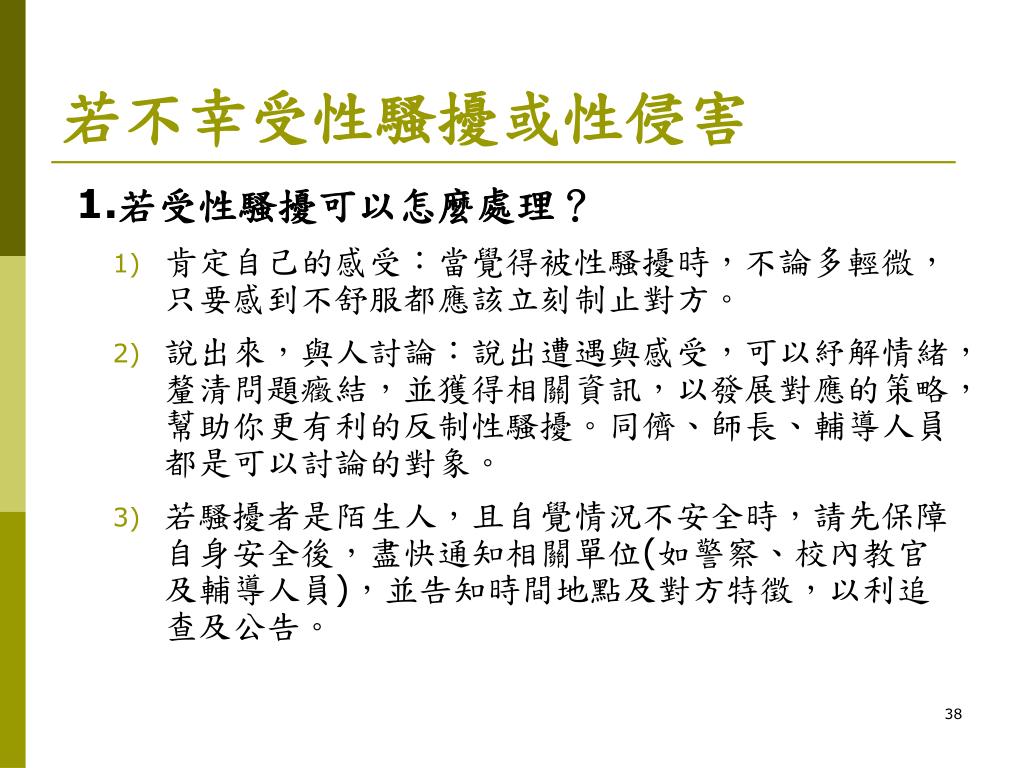 若不幸受性騷擾或性侵害

1.若受性騷擾可以怎麼處理？

1) 肯定自己的感受：當覺得被性騷擾時，不論多輕微，只要感到不舒服都應該立刻制止對方。

2) 說出來，與人討論：說出遭遇與感受，可以紓解情緒，釐清問題癥結，並獲得相關資訊，以發展對應的策略，幫助你更有利的反制性騷擾。同儕、師長、輔導人員都是可以討論的對象。

3) 若騷擾者是陌生人，且自覺情況不安全時，請先保障自身安全後，盡快通知相關單位(如警察、校內教官及輔導人員)，並告知時間地點及對方特徵，以利追查及公告。

38